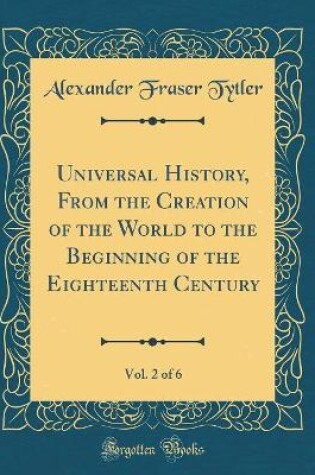 Alexander Fraser Tytler

Universal History, From the Creation of the World to the Beginning of the Eighteenth Century

Vol. 2 of 6

Forgotten Books